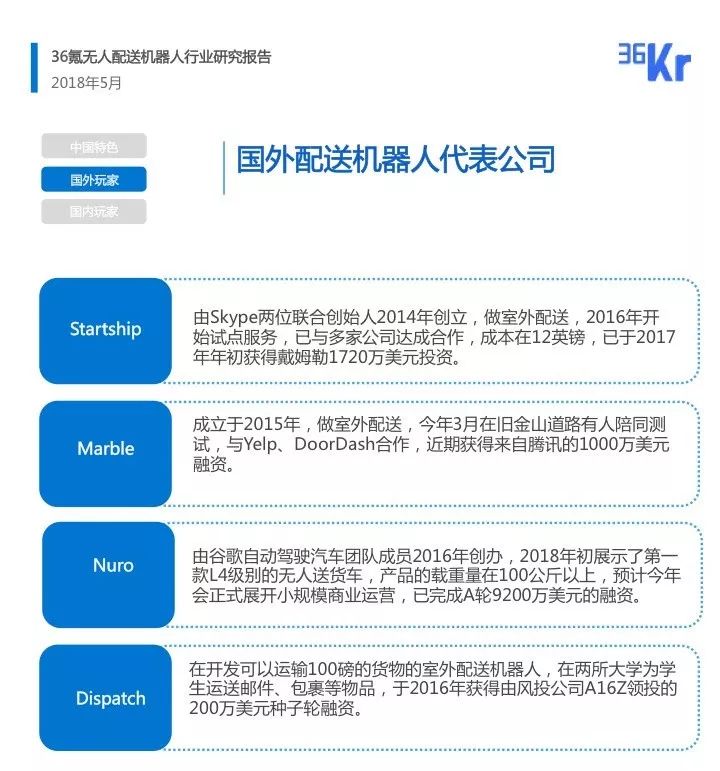 36氪无人配送机器人行业研究报告
2018年5月

36Kr

中国特色
国外玩家
国内玩家

国外配送机器人代表公司

Startship

由Skype两位联合创始人2014年创立，做室外配送，2016年开始试点服务，已与多家公司达成合作，成本在12英镑，已于2017年年初获得戴姆勒1720万美元投资。

Marble

成立于2015年，做室外配送，今年3月在旧金山道路有人陪同测试，与Yelp、DoorDash合作，近期获得来自腾讯的1000万美元融资。

Nuro

由谷歌自动驾驶汽车团队成员2016年创办，2018年初展示了第一款L4级别的无人送货车，产品的载重量在100公斤以上，预计今年会正式展开小规模商业运营，已完成A轮9200万美元的融资。

Dispatch

在开发可以运输100磅的货物的室外配送机器人，在两所大学为学生运送邮件、包裹等物品，于2016年获得由风投公司A16Z领投的200万美元种子轮融资。